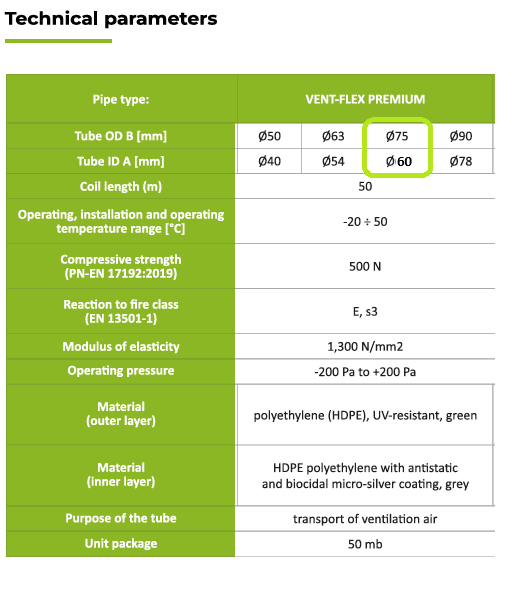 Technical parameters

| Pipe type: | VENT-FLEX PREMIUM | | | |
|---|---|---|---|---|
| Tube OD B [mm] | Ø50 | Ø63 | Ø75 | Ø90 |
| Tube ID A [mm] | Ø40 | Ø54 | Ø60 | Ø78 |
| Coil length (m) | 50 | | | |
| Operating, installation and operating temperature range [°C] | -20 ÷ 50 | | | |
| Compressive strength (PN-EN 17192:2019) | 500 N | | | |
| Reaction to fire class (EN 13501-1) | E, s3 | | | |
| Modulus of elasticity | 1,300 N/mm2 | | | |
| Operating pressure | -200 Pa to +200 Pa | | | |
| Material (outer layer) | polyethylene (HDPE), UV-resistant, green | | | |
| Material (inner layer) | HDPE polyethylene with antistatic and biocidal micro-silver coating, grey | | | |
| Purpose of the tube | transport of ventilation air | | | |
| Unit package | 50 mb | | | |